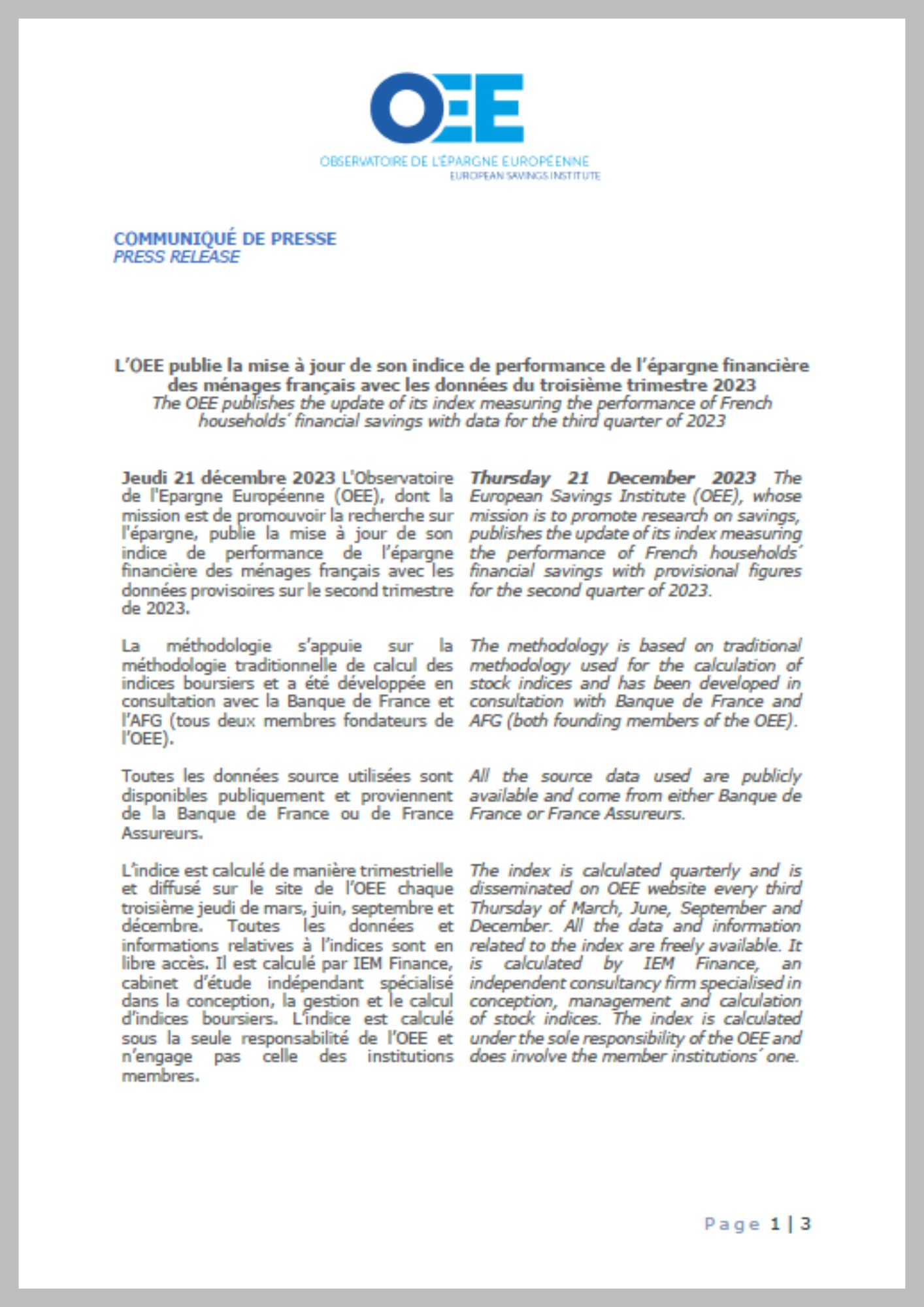 OEE

OBSERVATOIRE DE L'ÉPARGNE EUROPÉENNE
EUROPEAN SAVINGS INSTITUTE

COMMUNIQUÉ DE PRESSE
PRESS RELEASE

L'OEE publie la mise à jour de son indice de performance de l'épargne financière des ménages français avec les données du troisième trimestre 2023
The OEE publishes the update of its index measuring the performance of French households' financial savings with data for the third quarter of 2023

Jeudi 21 décembre 2023 L'Observatoire de l'Epargne Européenne (OEE), dont la mission est de promouvoir la recherche sur l'épargne, publie la mise à jour de son indice de performance de l'épargne financière des ménages français avec les données provisoires sur le second trimestre de 2023.

La méthodologie s'appuie sur la méthodologie traditionnelle de calcul des indices boursiers et a été développée en consultation avec la Banque de France et l'AFG (tous deux membres fondateurs de l'OEE).

Toutes les données source utilisées sont disponibles publiquement et proviennent de la Banque de France ou de France Assureurs.

L'indice est calculé de manière trimestrielle et diffusé sur le site de l'OEE chaque troisième jeudi de mars, juin, septembre et décembre. Toutes les données et informations relatives à l'indices sont en libre accès. Il est calculé par IEM Finance, cabinet d'étude indépendant spécialisé dans la conception, la gestion et le calcul d'indices boursiers. L'indice est calculé sous la seule responsabilité de l'OEE et n'engage pas celle des institutions membres.

Thursday 21 December 2023 The European Savings Institute (OEE), whose mission is to promote research on savings, publishes the update of its index measuring the performance of French households' financial savings with provisional figures for the second quarter of 2023.

The methodology is based on traditional methodology used for the calculation of stock indices and has been developed in consultation with Banque de France and AFG (both founding members of the OEE).

All the source data used are publicly available and come from either Banque de France or France Assureurs.

The index is calculated quarterly and is disseminated on OEE website every third Thursday of March, June, September and December. All the data and information related to the index are freely available. It is calculated by IEM Finance, an independent consultancy firm specialised in conception, management and calculation of stock indices. The index is calculated under the sole responsibility of the OEE and does involve the member institutions' one.

Page 1 | 3